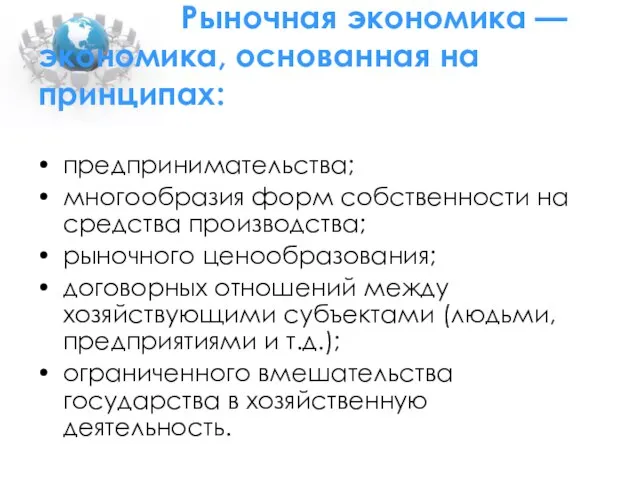 Рыночная экономика — экономика, основанная на принципах:

• предпринимательства;
• многообразия форм собственности на средства производства;
• рыночного ценообразования;
• договорных отношений между хозяйствующими субъектами (людьми, предприятиями и т.д.);
• ограниченного вмешательства государства в хозяйственную деятельность.